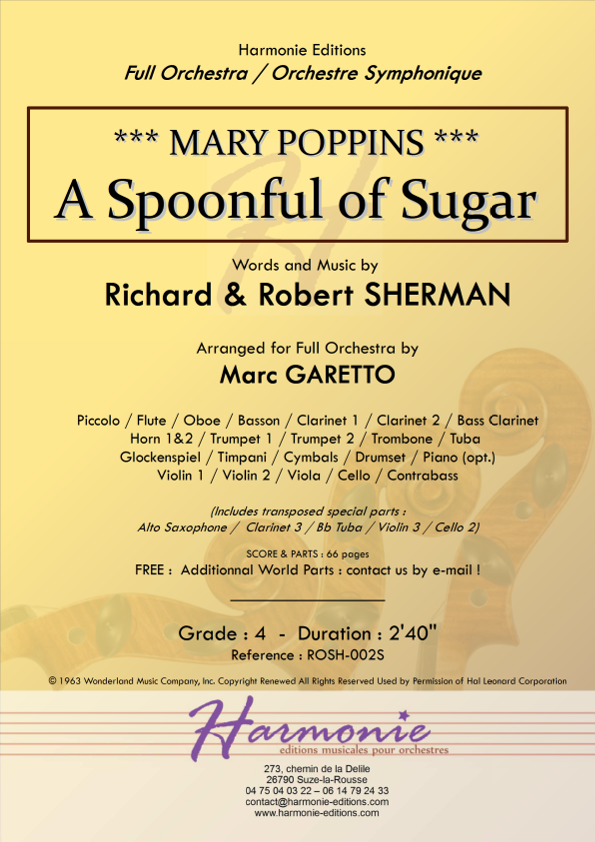 Harmonie Editions
Full Orchestra / Orchestre Symphonique

*** MARY POPPINS ***
A Spoonful of Sugar

Words and Music by
Richard & Robert SHERMAN

Arranged for Full Orchestra by
Marc GARETTO

Piccolo / Flute / Oboe / Basson / Clarinet 1 / Clarinet 2 / Bass Clarinet
Horn 1&2 / Trumpet 1 / Trumpet 2 / Trombone / Tuba
Glockenspiel / Timpani / Cymbals / Drumset / Piano (opt.)
Violin 1 / Violin 2 / Viola / Cello / Contrabass

(Includes transposed special parts :
Alto Saxophone / Clarinet 3 / Bb Tuba / Violin 3 / Cello 2)

SCORE & PARTS : 66 pages
FREE : Additionnal World Parts : contact us by e-mail !

Grade : 4 - Duration : 2'40"
Reference : ROSH-002S

© 1963 Wonderland Music Company, Inc. Copyright Renewed All Rights Reserved Used by Permission of Hal Leonard Corporation

Harmonie
editions musicales pour orchestres

273, chemin de la Delile
26790 Suze-la-Rousse
04 75 04 03 22 – 06 14 79 24 33
contact@harmonie-editions.com
www.harmonie-editions.com